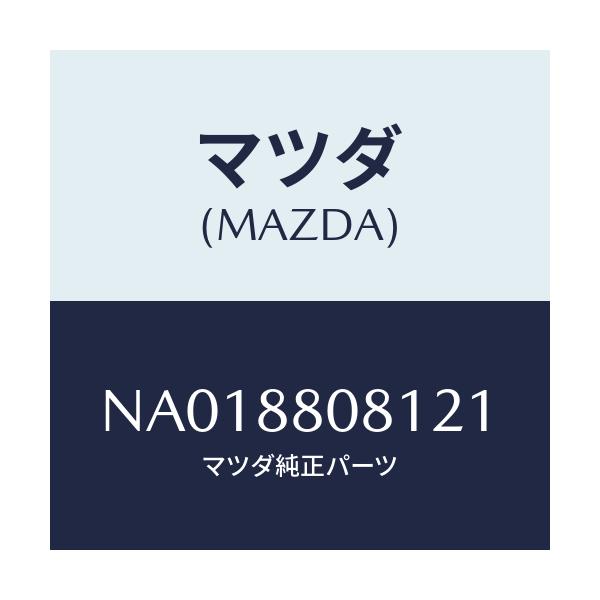 マツダ
(MAZDA)

NA018808121
マツダ純正パーツ